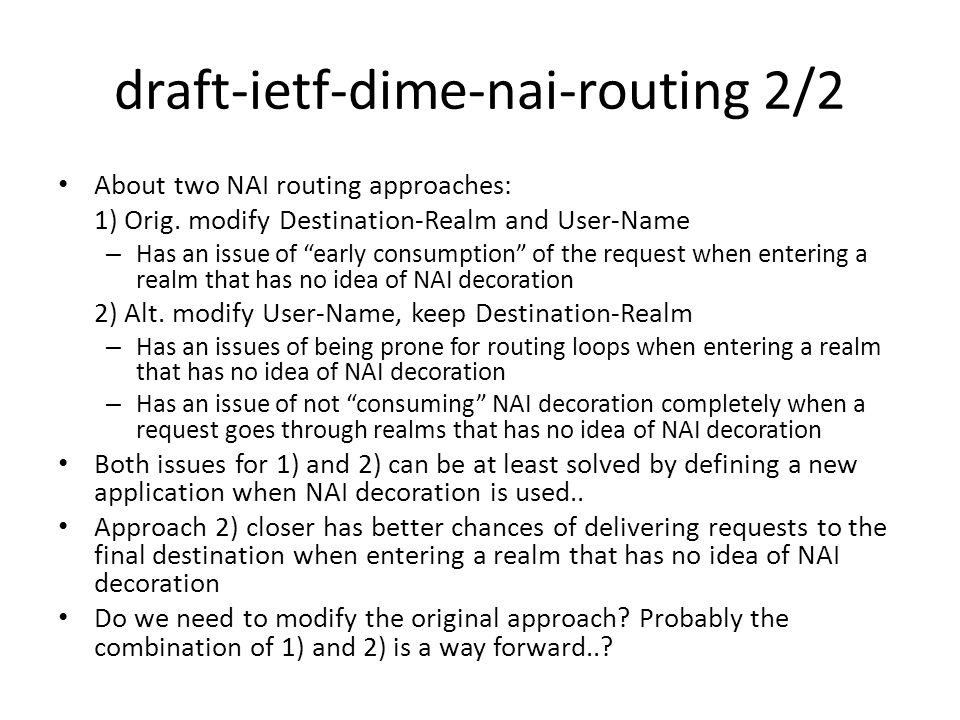 draft-ietf-dime-nai-routing 2/2

• About two NAI routing approaches:
1) Orig. modify Destination-Realm and User-Name
– Has an issue of “early consumption” of the request when entering a realm that has no idea of NAI decoration
2) Alt. modify User-Name, keep Destination-Realm
– Has an issues of being prone for routing loops when entering a realm that has no idea of NAI decoration
– Has an issue of not “consuming” NAI decoration completely when a request goes through realms that has no idea of NAI decoration
• Both issues for 1) and 2) can be at least solved by defining a new application when NAI decoration is used..
• Approach 2) closer has better chances of delivering requests to the final destination when entering a realm that has no idea of NAI decoration
• Do we need to modify the original approach? Probably the combination of 1) and 2) is a way forward..?